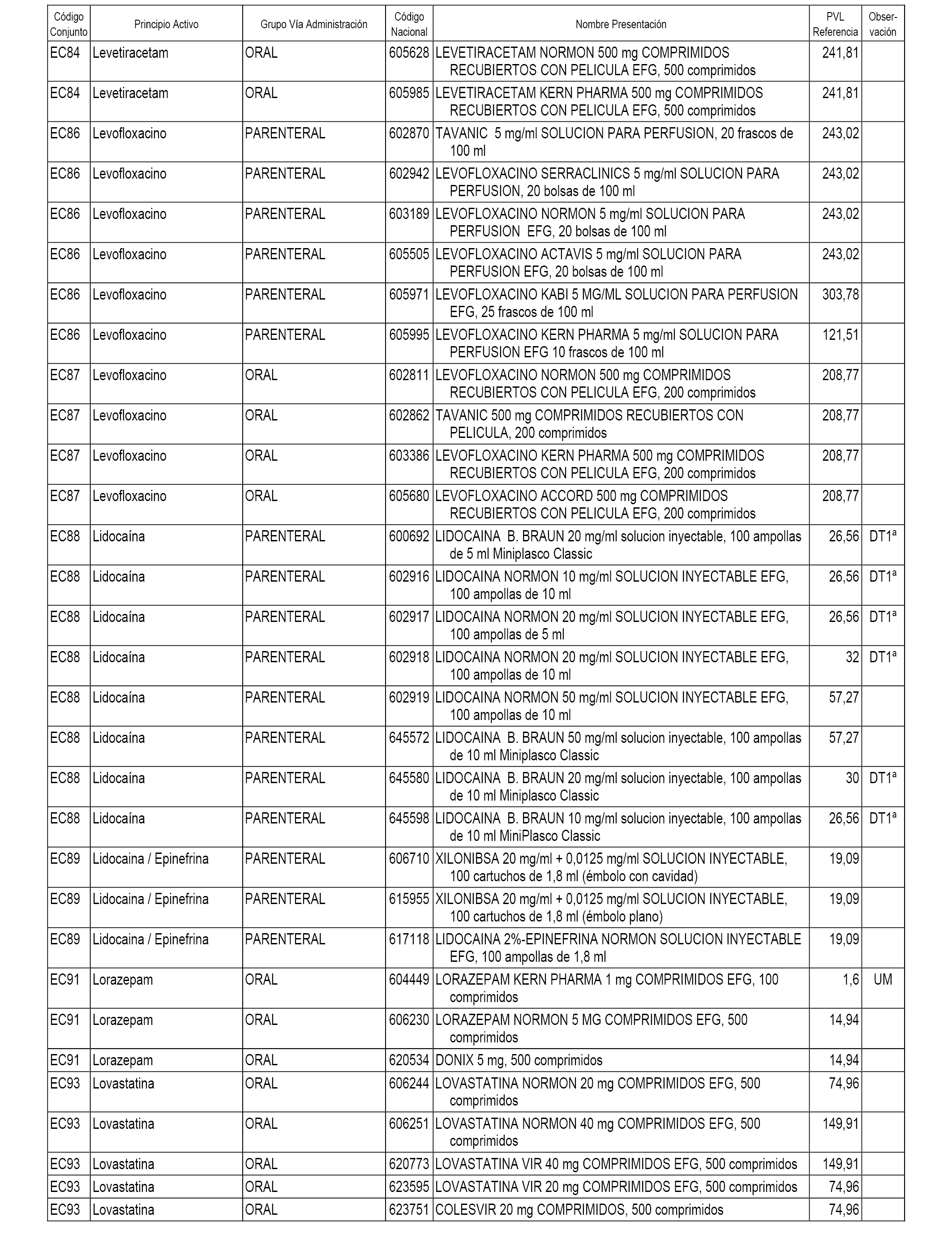 | Código Conjunto | Principio Activo | Grupo Vía Administración | Código Nacional | Nombre Presentación | PVL Referencia | Observación |
|---|---|---|---|---|---|---|
| EC84 | Levetiracetam | ORAL | 605628 | LEVETIRACETAM NORMON 500 mg COMPRIMIDOS RECUBIERTOS CON PELICULA EFG, 500 comprimidos | 241,81 | |
| EC84 | Levetiracetam | ORAL | 605985 | LEVETIRACETAM KERN PHARMA 500 mg COMPRIMIDOS RECUBIERTOS CON PELICULA EFG, 500 comprimidos | 241,81 | |
| EC86 | Levofloxacino | PARENTERAL | 602870 | TAVANIC 5 mg/ml SOLUCION PARA PERFUSION, 20 frascos de 100 ml | 243,02 | |
| EC86 | Levofloxacino | PARENTERAL | 602942 | LEVOFLOXACINO SERRACLINICS 5 mg/ml SOLUCION PARA PERFUSION, 20 bolsas de 100 ml | 243,02 | |
| EC86 | Levofloxacino | PARENTERAL | 603189 | LEVOFLOXACINO NORMON 5 mg/ml SOLUCION PARA PERFUSION EFG, 20 bolsas de 100 ml | 243,02 | |
| EC86 | Levofloxacino | PARENTERAL | 605505 | LEVOFLOXACINO ACTAVIS 5 mg/ml SOLUCION PARA PERFUSION EFG, 20 bolsas de 100 ml | 243,02 | |
| EC86 | Levofloxacino | PARENTERAL | 605971 | LEVOFLOXACINO KABI 5 MG/ML SOLUCION PARA PERFUSION EFG, 25 frascos de 100 ml | 303,78 | |
| EC86 | Levofloxacino | PARENTERAL | 605995 | LEVOFLOXACINO KERN PHARMA 5 mg/ml SOLUCION PARA PERFUSION EFG 10 frascos de 100 ml | 121,51 | |
| EC87 | Levofloxacino | ORAL | 602811 | LEVOFLOXACINO NORMON 500 mg COMPRIMIDOS RECUBIERTOS CON PELICULA EFG, 200 comprimidos | 208,77 | |
| EC87 | Levofloxacino | ORAL | 602862 | TAVANIC 500 mg COMPRIMIDOS RECUBIERTOS CON PELICULA, 200 comprimidos | 208,77 | |
| EC87 | Levofloxacino | ORAL | 603386 | LEVOFLOXACINO KERN PHARMA 500 mg COMPRIMIDOS RECUBIERTOS CON PELICULA EFG, 200 comprimidos | 208,77 | |
| EC87 | Levofloxacino | ORAL | 605680 | LEVOFLOXACINO ACCORD 500 mg COMPRIMIDOS RECUBIERTOS CON PELICULA EFG, 200 comprimidos | 208,77 | |
| EC88 | Lidocaína | PARENTERAL | 600692 | LIDOCAINA B. BRAUN 20 mg/ml solucion inyectable, 100 ampollas de 5 ml Miniplasco Classic | 26,56 | DT1ª |
| EC88 | Lidocaína | PARENTERAL | 602916 | LIDOCAINA NORMON 10 mg/ml SOLUCION INYECTABLE EFG, 100 ampollas de 10 ml | 26,56 | DT1ª |
| EC88 | Lidocaína | PARENTERAL | 602917 | LIDOCAINA NORMON 20 mg/ml SOLUCION INYECTABLE EFG, 100 ampollas de 5 ml | 26,56 | DT1ª |
| EC88 | Lidocaína | PARENTERAL | 602918 | LIDOCAINA NORMON 20 mg/ml SOLUCION INYECTABLE EFG, 100 ampollas de 10 ml | 32 | DT1ª |
| EC88 | Lidocaína | PARENTERAL | 602919 | LIDOCAINA NORMON 50 mg/ml SOLUCION INYECTABLE EFG, 100 ampollas de 10 ml | 57,27 | |
| EC88 | Lidocaína | PARENTERAL | 645572 | LIDOCAINA B. BRAUN 50 mg/ml solucion inyectable, 100 ampollas de 10 ml Miniplasco Classic | 57,27 | |
| EC88 | Lidocaína | PARENTERAL | 645580 | LIDOCAINA B. BRAUN 20 mg/ml solucion inyectable, 100 ampollas de 10 ml Miniplasco Classic | 30 | DT1ª |
| EC88 | Lidocaína | PARENTERAL | 645598 | LIDOCAINA B. BRAUN 10 mg/ml solucion inyectable, 100 ampollas de 10 ml MiniPlasco Classic | 26,56 | DT1ª |
| EC89 | Lidocaina / Epinefrina | PARENTERAL | 606710 | XILONIBSA 20 mg/ml + 0,0125 mg/ml SOLUCION INYECTABLE, 100 cartuchos de 1,8 ml (émbolo con cavidad) | 19,09 | |
| EC89 | Lidocaina / Epinefrina | PARENTERAL | 615955 | XILONIBSA 20 mg/ml + 0,0125 mg/ml SOLUCION INYECTABLE, 100 cartuchos de 1,8 ml (émbolo plano) | 19,09 | |
| EC89 | Lidocaina / Epinefrina | PARENTERAL | 617118 | LIDOCAINA 2%-EPINEFRINA NORMON SOLUCION INYECTABLE EFG, 100 ampollas de 1,8 ml | 19,09 | |
| EC91 | Lorazepam | ORAL | 604449 | LORAZEPAM KERN PHARMA 1 mg COMPRIMIDOS EFG, 100 comprimidos | 1,6 | UM |
| EC91 | Lorazepam | ORAL | 606230 | LORAZEPAM NORMON 5 MG COMPRIMIDOS EFG, 500 comprimidos | 14,94 | |
| EC91 | Lorazepam | ORAL | 620534 | DONIX 5 mg, 500 comprimidos | 14,94 | |
| EC93 | Lovastatina | ORAL | 606244 | LOVASTATINA NORMON 20 mg COMPRIMIDOS EFG, 500 comprimidos | 74,96 | |
| EC93 | Lovastatina | ORAL | 606251 | LOVASTATINA NORMON 40 mg COMPRIMIDOS EFG, 500 comprimidos | 149,91 | |
| EC93 | Lovastatina | ORAL | 620773 | LOVASTATINA VIR 40 mg COMPRIMIDOS EFG, 500 comprimidos | 149,91 | |
| EC93 | Lovastatina | ORAL | 623595 | LOVASTATINA VIR 20 mg COMPRIMIDOS EFG, 500 comprimidos | 74,96 | |
| EC93 | Lovastatina | ORAL | 623751 | COLESVIR 20 mg COMPRIMIDOS, 500 comprimidos | 74,96 | |